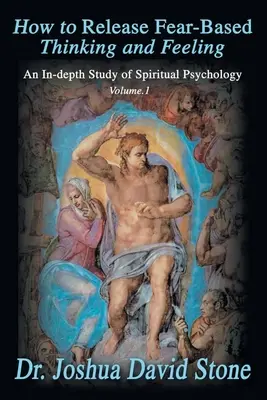 How to Release Fear-Based Thinking and Feeling

An In-depth Study of Spiritual Psychology

Volume.1

Dr. Joshua David Stone